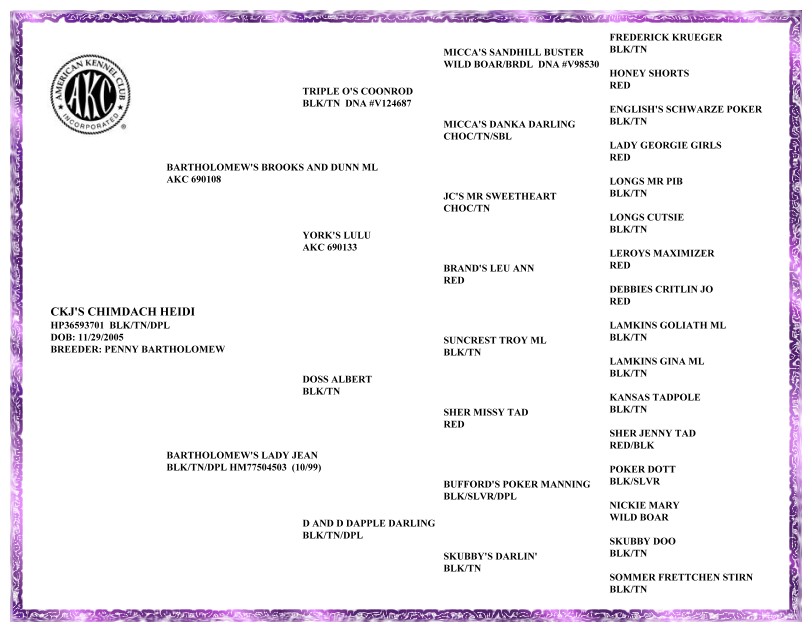 AMERICAN KENNEL CLUB
AKC
INCORPORATED

CKJ'S CHIMDACH HEIDI
HP36593701 BLK/TN/DPL
DOB: 11/29/2005
BREEDER: PENNY BARTHOLOMEW

BARTHOLOMEW'S BROOKS AND DUNN ML
AKC 690108

BARTHOLOMEW'S LADY JEAN
BLK/TN/DPL HM77504503 (10/99)

TRIPLE O'S COONROD
BLK/TN DNA #V124687

YORK'S LULU
AKC 690133

DOSS ALBERT
BLK/TN

D AND D DAPPLE DARLING
BLK/TN/DPL

MICCA'S SANDHILL BUSTER
WILD BOAR/BRDL DNA #V98530

MICCA'S DANKA DARLING
CHOC/TN/SBL

JC'S MR SWEETHEART
CHOC/TN

BRAND'S LEU ANN
RED

SUNCREST TROY ML
BLK/TN

SHER MISSY TAD
RED

BUFFORD'S POKER MANNING
BLK/SLVR/DPL

SKUBBY'S DARLIN'
BLK/TN

FREDERICK KRUEGER
BLK/TN

HONEY SHORTS
RED

ENGLISH'S SCHWARZE POKER
BLK/TN

LADY GEORGIE GIRLS
RED

LONGS MR PIB
BLK/TN

LONGS CUTSIE
BLK/TN

LEROYS MAXIMIZER
RED

DEBBIES CRITLIN JO
RED

LAMKINS GOLIATH ML
BLK/TN

LAMKINS GINA ML
BLK/TN

KANSAS TADPOLE
BLK/TN

SHER JENNY TAD
RED/BLK

POKER DOTT
BLK/SLVR

NICKIE MARY
WILD BOAR

SKUBBY DOO
BLK/TN

SOMMER FRETTCHEN STIRN
BLK/TN